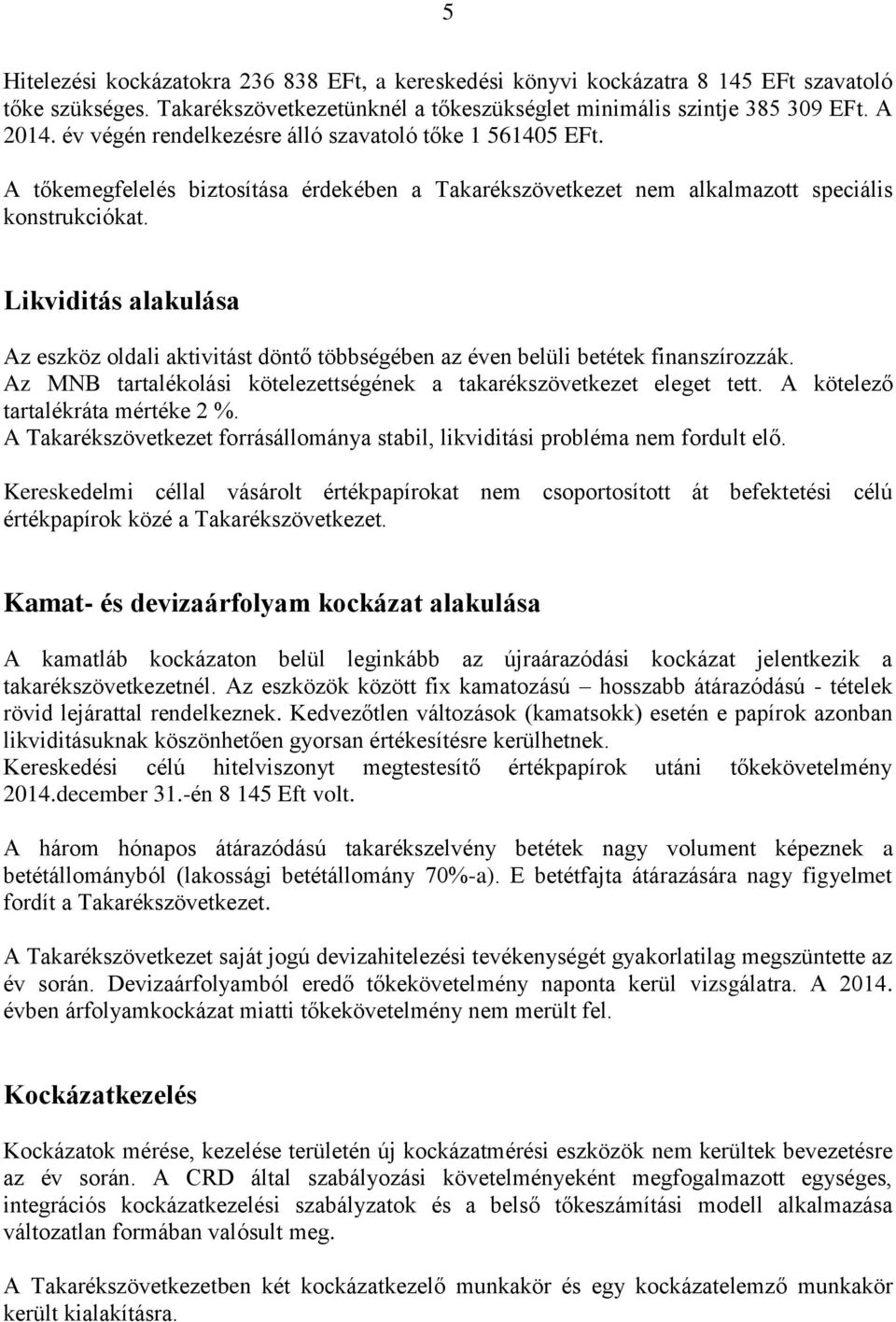 5

Hitelezési kockázatokra 236 838 EFt, a kereskedési könyvi kockázatra 8 145 EFt szavatoló tőke szükséges. Takarékszövetkezetünknél a tőkeszükséglet minimális szintje 385 309 EFt. A 2014. év végén rendelkezésre álló szavatoló tőke 1 561405 EFt.

A tőkemegfelelés biztosítása érdekében a Takarékszövetkezet nem alkalmazott speciális konstrukciókat.

Likviditás alakulása

Az eszköz oldali aktivitást döntő többségében az éven belüli betétek finanszírozzák. Az MNB tartalékolási kötelezettségének a takarékszövetkezet eleget tett. A kötelező tartalékráta mértéke 2 %.
A Takarékszövetkezet forrásállománya stabil, likviditási probléma nem fordult elő.

Kereskedelmi céllal vásárolt értékpapírokat nem csoportosított át befektetési célú értékpapírok közé a Takarékszövetkezet.

Kamat- és devizaárfolyam kockázat alakulása

A kamatláb kockázaton belül leginkább az újraárazódási kockázat jelentkezik a takarékszövetkezetnél. Az eszközök között fix kamatozású – hosszabb átárazódású - tételek rövid lejárattal rendelkeznek. Kedvezőtlen változások (kamatsokk) esetén e papírok azonban likviditásuknak köszönhetően gyorsan értékesítésre kerülhetnek.
Kereskedési célú hitelviszonyt megtestesítő értékpapírok utáni tőkekövetelmény 2014.december 31.-én 8 145 Eft volt.

A három hónapos átárazódású takarékszelvény betétek nagy volument képeznek a betétállományból (lakossági betétállomány 70%-a). E betétfajta átárazására nagy figyelmet fordít a Takarékszövetkezet.

A Takarékszövetkezet saját jogú devizahitelezési tevékenységét gyakorlatilag megszüntette az év során. Devizaárfolyamból eredő tőkekövetelmény naponta kerül vizsgálatra. A 2014. évben árfolyamkockázat miatti tőkekövetelmény nem merült fel.

Kockázatkezelés

Kockázatok mérése, kezelése területén új kockázatmérési eszközök nem kerültek bevezetésre az év során. A CRD által szabályozási követelményeként megfogalmazott egységes, integrációs kockázatkezelési szabályzatok és a belső tőkeszámítási modell alkalmazása változatlan formában valósult meg.

A Takarékszövetkezetben két kockázatkezelő munkakör és egy kockázatelemző munkakör került kialakításra.